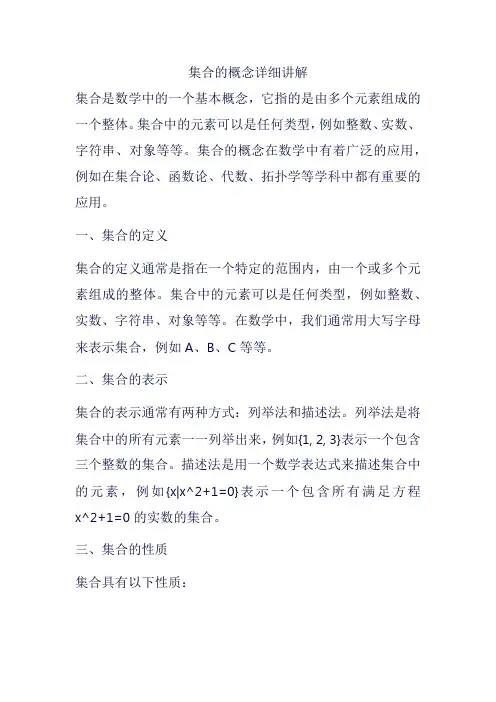 集合的概念详细讲解

集合是数学中的一个基本概念，它指的是由多个元素组成的一个整体。集合中的元素可以是任何类型，例如整数、实数、字符串、对象等等。集合的概念在数学中有着广泛的应用，例如在集合论、函数论、代数、拓扑学等学科中都有重要的应用。

一、集合的定义

集合的定义通常是指在一个特定的范围内，由一个或多个元素组成的整体。集合中的元素可以是任何类型，例如整数、实数、字符串、对象等等。在数学中，我们通常用大写字母来表示集合，例如 A、B、C 等等。

二、集合的表示

集合的表示通常有两种方式：列举法和描述法。列举法是将集合中的所有元素一一列举出来，例如{1, 2, 3}表示一个包含三个整数的集合。描述法是用一个数学表达式来描述集合中的元素，例如{x|x^2+1=0}表示一个包含所有满足方程 x^2+1=0 的实数的集合。

三、集合的性质

集合具有以下性质：